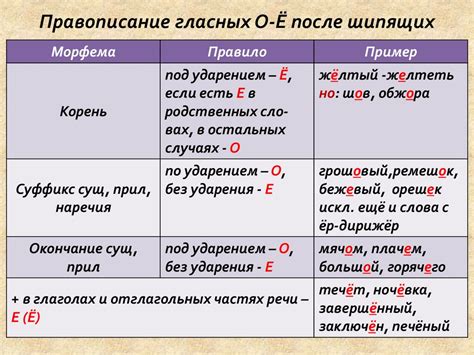 Правописание гласных О-Ё после шипящих

| Морфема | Правило | Пример |
|---|---|---|
| Корень | под ударением – Ё, если есть Е в родственных словах, в остальных случаях - О | жёлтый -желтеть но: шов, обжора |
| Суффикс сущ, прил, наречия | по ударением – О, без ударения - Е | грошовый,ремешок, бежевый, орешек искл. ещё и слова с ёр-дирижёр |
| Окончание сущ, прил | под ударением – О, без ударения - Е | мячом, плачем, большой, горячего |
| + в глаголах и отглагольных частях речи – Е (Ё) | | течёт, ночёвка, завершённый, заключён, печёный |